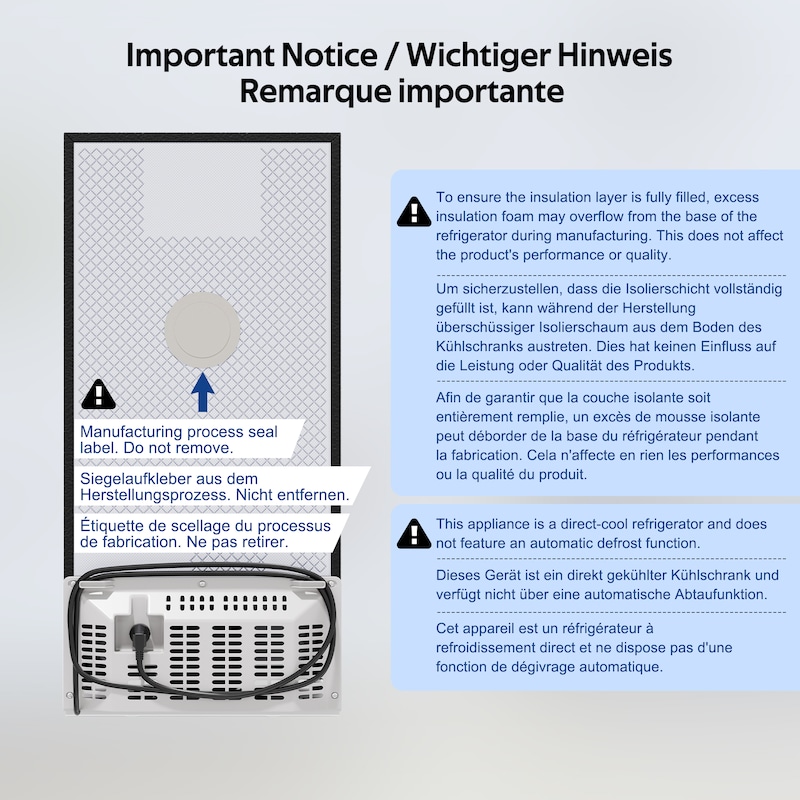 Important Notice / Wichtiger Hinweis
Remarque importante

Manufacturing process seal label. Do not remove.

Siegelaufkleber aus dem Herstellungsprozess. Nicht entfernen.

Étiquette de scellage du processus de fabrication. Ne pas retirer.

To ensure the insulation layer is fully filled, excess insulation foam may overflow from the base of the refrigerator during manufacturing. This does not affect the product's performance or quality.

Um sicherzustellen, dass die Isolierschicht vollständig gefüllt ist, kann während der Herstellung überschüssiger Isolierschaum aus dem Boden des Kühlschranks austreten. Dies hat keinen Einfluss auf die Leistung oder Qualität des Produkts.

Afin de garantir que la couche isolante soit entièrement remplie, un excès de mousse isolante peut déborder de la base du réfrigérateur pendant la fabrication. Cela n'affecte en rien les performances ou la qualité du produit.

This appliance is a direct-cool refrigerator and does not feature an automatic defrost function.

Dieses Gerät ist ein direkt gekühlter Kühlschrank und verfügt nicht über eine automatische Abtaufunktion.

Cet appareil est un réfrigérateur à refroidissement direct et ne dispose pas d'une fonction de dégivrage automatique.